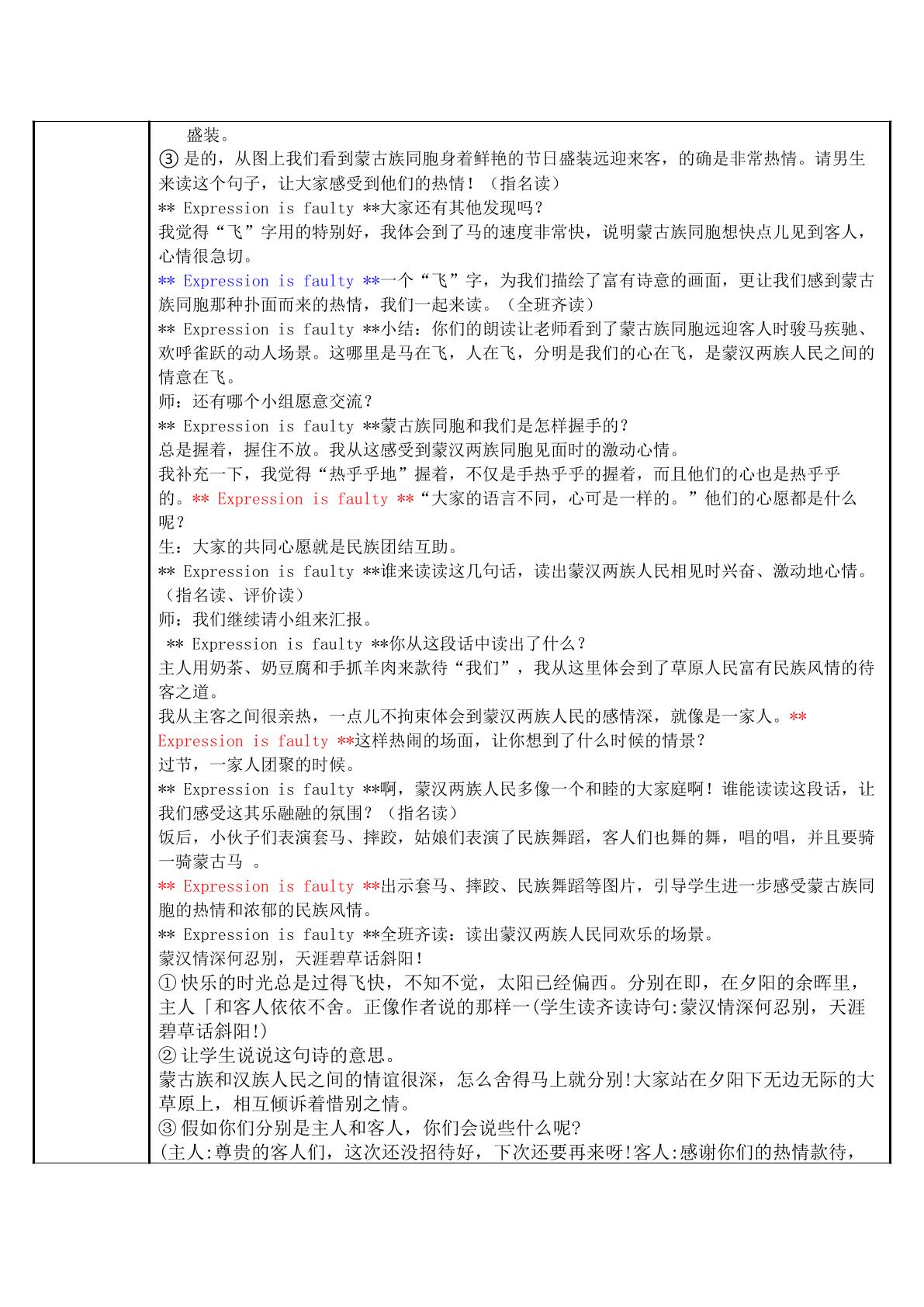 盛装。

③是的，从图上我们看到蒙古族同胞身着鲜艳的节日盛装远迎来客，的确是非常热情。请男生来读这个句子，让大家感受到他们的热情！（指名读）

** Expression is faulty **大家还有其他发现吗？

我觉得“飞”字用的特别好，我体会到了马的速度非常快，说明蒙古族同胞想快点儿见到客人，心情很急切。

** Expression is faulty **一个“飞”字，为我们描绘了富有诗意的画面，更让我们感到蒙古族同胞那种扑面而来的热情，我们一起来读。（全班齐读）

** Expression is faulty **小结：你们的朗读让老师看到了蒙古族同胞远迎客人时骏马疾驰、欢呼雀跃的动人场景。这哪里是马在飞，人在飞，分明是我们的心在飞，是蒙汉两族人民之间的情意在飞。

师：还有哪个小组愿意交流？

** Expression is faulty **蒙古族同胞和我们是怎样握手的？

总是握着，握住不放。我从这感受到蒙汉两族同胞见面时的激动心情。

我补充一下，我觉得“热乎乎地”握着，不仅是手热乎乎的握着，而且他们的心也是热乎乎的。** Expression is faulty **“大家的语言不同，心可是一样的。”他们的心愿都是什么呢？

生：大家的共同心愿就是民族团结互助。

** Expression is faulty **谁来读读这几句话，读出蒙汉两族人民相见时兴奋、激动地心情。（指名读、评价读）

师：我们继续请小组来汇报。

** Expression is faulty **你从这段话中读出了什么？

主人用奶茶、奶豆腐和手抓羊肉来款待“我们”，我从这里体会到了草原人民富有民族风情的待客之道。

我从主客之间很亲热，一点儿不拘束体会到蒙汉两族人民的感情深，就像是一家人。** Expression is faulty **这样热闹的场面，让你想到了什么时候的情景？

过节，一家人团聚的时候。

** Expression is faulty **啊，蒙汉两族人民多像一个和睦的大家庭啊！谁能读读这段话，让我们感受这其乐融融的氛围？（指名读）

饭后，小伙子们表演套马、摔跤，姑娘们表演了民族舞蹈，客人们也舞的舞，唱的唱，并且要骑一骑蒙古马 。

** Expression is faulty **出示套马、摔跤、民族舞蹈等图片，引导学生进一步感受蒙古族同胞的热情和浓郁的民族风情。

** Expression is faulty **全班齐读：读出蒙汉两族人民同欢乐的场景。

蒙汉情深何忍别，天涯碧草话斜阳！

①快乐的时光总是过得飞快，不知不觉，太阳已经偏西。分别在即，在夕阳的余晖里，主人「和客人依依不舍。正像作者说的那样一(学生读齐读诗句:蒙汉情深何忍别，天涯碧草话斜阳!)

②让学生说说这句诗的意思。

蒙古族和汉族人民之间的情谊很深，怎么舍得马上就分别!大家站在夕阳下无边无际的大草原上，相互倾诉着惜别之情。

③假如你们分别是主人和客人，你们会说些什么呢?

(主人:尊贵的客人们，这次还没招待好，下次还要再来呀!客人:感谢你们的热情款待，